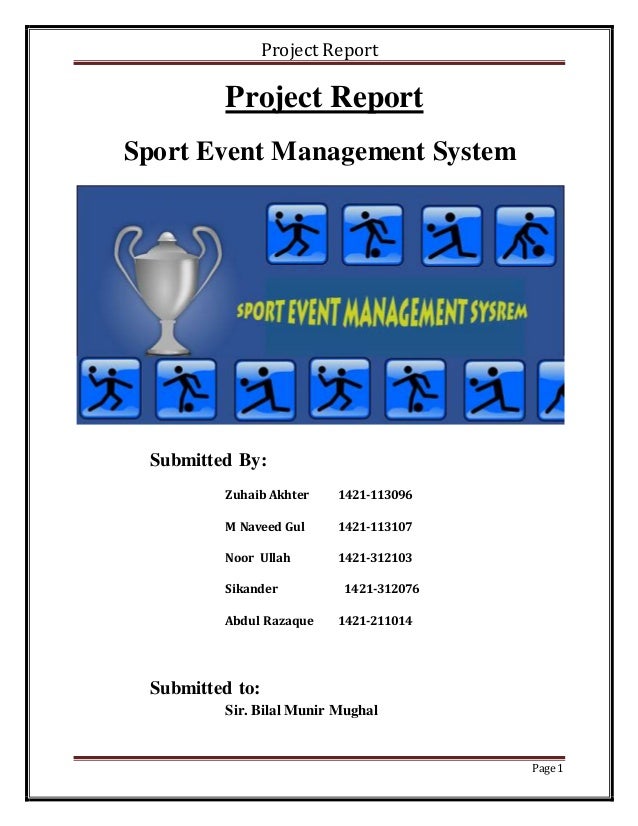 Project Report

Project Report

Sport Event Management System

SPORT EVENT MANAGEMENT SYSREM

Submitted By:

Zuhaib Akhter 1421-113096

M Naveed Gul 1421-113107

Noor Ullah 1421-312103

Sikander 1421-312076

Abdul Razaque 1421-211014

Submitted to:

Sir. Bilal Munir Mughal

Page 1